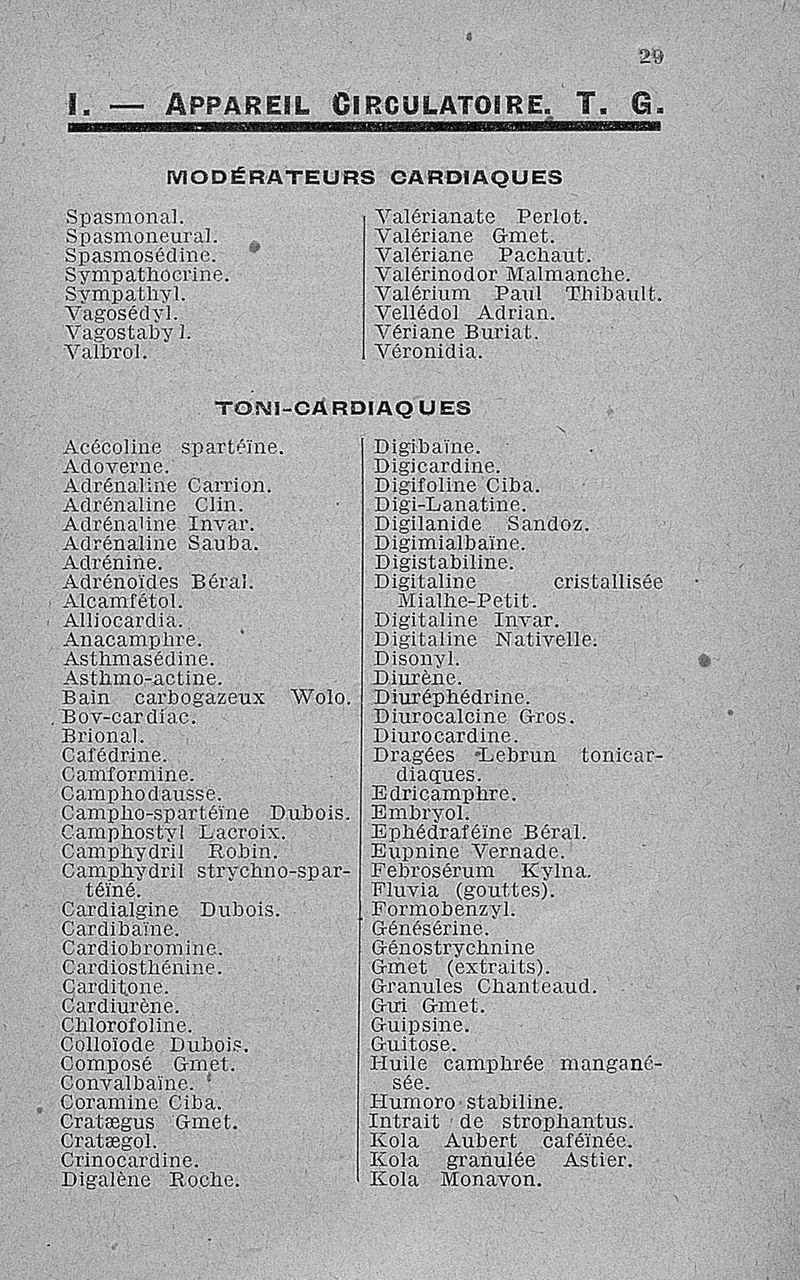 29

I. — APPAREIL CIRCULATOIRE. T. G.

MODÉRATEURS CARDIAQUES

Spasmonal.
Spasmoneural.
Spasmosédine.
Sympathocrine.
Sympathyl.
Vagosédyl.
Vagostabyl.
Valbrol.

Valérianate Perlot.
Valériane Gmet.
Valériane Pachaut.
Valérinodor Malmanche.
Valérium Paul Thibault.
Vellédol Adrian.
Vériane Buriat.
Véronidia.

TONI-CARDIAQUES

Acécoline spartéïne.
Adoverne.
Adrénaline Carrion.
Adrénaline Clin.
Adrénaline Invar.
Adrénaline Sauba.
Adrénine.
Adrénoïdes Béral.
Alcamfétol.
Alliocardia.
Anacamphre.
Asthmasédine.
Asthmo-actine.
Bain carbogazeux Wolo.
Bov-cardiac.
Brional.
Cafédrine.
Camformine.
Camphodausse.
Campho-spartéïne Dubois.
Camphostyl Lacroix.
Camphydril Robin.
Camphydril strychno-spartéïné.
Cardialgine Dubois.
Cardibaïne.
Cardiobromine.
Cardiosthénine.
Carditone.
Cardiurène.
Chlorofoline.
Colloïode Dubois.
Composé Gmet.
Convalbaïne.
Coramine Ciba.
Cratægus Gmet.
Cratægol.
Crinocardine.
Digalène Roche.

Digibaïne.
Digicardine.
Digifoline Ciba.
Digi-Lanatine.
Digilanide Sandoz.
Digimialbaïne.
Digistabiline.
Digitaline cristallisée Mialhe-Petit.
Digitaline Invar.
Digitaline Nativelle.
Disonyl.
Diurène.
Diuréphédrine.
Diurocalcine Gros.
Diurocardine.
Dragées Lebrun tonicardiaques.
Edricamphre.
Embryol.
Ephédraféïne Béral.
Eupnine Vernade.
Febrosérum Kylna.
Fluvia (gouttes).
Formobenzyl.
Génésérine.
Génostrychnine
Gmet (extraits).
Granules Chanteaud.
Gui Gmet.
Guipsine.
Guitose.
Huile camphrée manganésée.
Humoro stabiline.
Intrait de strophantus.
Kola Aubert caféïnée.
Kola granulée Astier.
Kola Monavon.